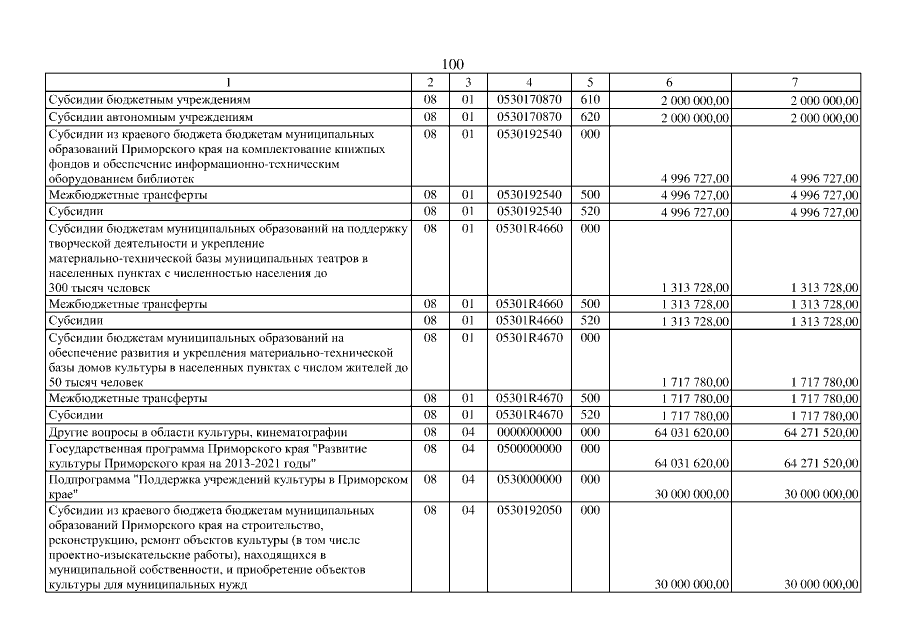 100

| 1 | 2 | 3 | 4 | 5 | 6 | 7 |
|---|---|---|---|---|---|---|
| Субсидии бюджетным учреждениям | 08 | 01 | 0530170870 | 610 | 2 000 000,00 | 2 000 000,00 |
| Субсидии автономным учреждениям | 08 | 01 | 0530170870 | 620 | 2 000 000,00 | 2 000 000,00 |
| Субсидии из краевого бюджета бюджетам муниципальных образований Приморского края на комплектование книжных фондов и обеспечение информационно-техническим оборудованием библиотек | 08 | 01 | 0530192540 | 000 | 4 996 727,00 | 4 996 727,00 |
| Межбюджетные трансферты | 08 | 01 | 0530192540 | 500 | 4 996 727,00 | 4 996 727,00 |
| Субсидии | 08 | 01 | 0530192540 | 520 | 4 996 727,00 | 4 996 727,00 |
| Субсидии бюджетам муниципальных образований на поддержку творческой деятельности и укрепление материально-технической базы муниципальных театров в населенных пунктах с численностью населения до 300 тысяч человек | 08 | 01 | 05301R4660 | 000 | 1 313 728,00 | 1 313 728,00 |
| Межбюджетные трансферты | 08 | 01 | 05301R4660 | 500 | 1 313 728,00 | 1 313 728,00 |
| Субсидии | 08 | 01 | 05301R4660 | 520 | 1 313 728,00 | 1 313 728,00 |
| Субсидии бюджетам муниципальных образований на обеспечение развития и укрепления материально-технической базы домов культуры в населенных пунктах с числом жителей до 50 тысяч человек | 08 | 01 | 05301R4670 | 000 | 1 717 780,00 | 1 717 780,00 |
| Межбюджетные трансферты | 08 | 01 | 05301R4670 | 500 | 1 717 780,00 | 1 717 780,00 |
| Субсидии | 08 | 01 | 05301R4670 | 520 | 1 717 780,00 | 1 717 780,00 |
| Другие вопросы в области культуры, кинематографии | 08 | 04 | 0000000000 | 000 | 64 031 620,00 | 64 271 520,00 |
| Государственная программа Приморского края "Развитие культуры Приморского края на 2013-2021 годы" | 08 | 04 | 0500000000 | 000 | 64 031 620,00 | 64 271 520,00 |
| Подпрограмма "Поддержка учреждений культуры в Приморском крае" | 08 | 04 | 0530000000 | 000 | 30 000 000,00 | 30 000 000,00 |
| Субсидии из краевого бюджета бюджетам муниципальных образований Приморского края на строительство, реконструкцию, ремонт объектов культуры (в том числе проектно-изыскательские работы), находящихся в муниципальной собственности, и приобретение объектов культуры для муниципальных нужд | 08 | 04 | 0530192050 | 000 | 30 000 000,00 | 30 000 000,00 |